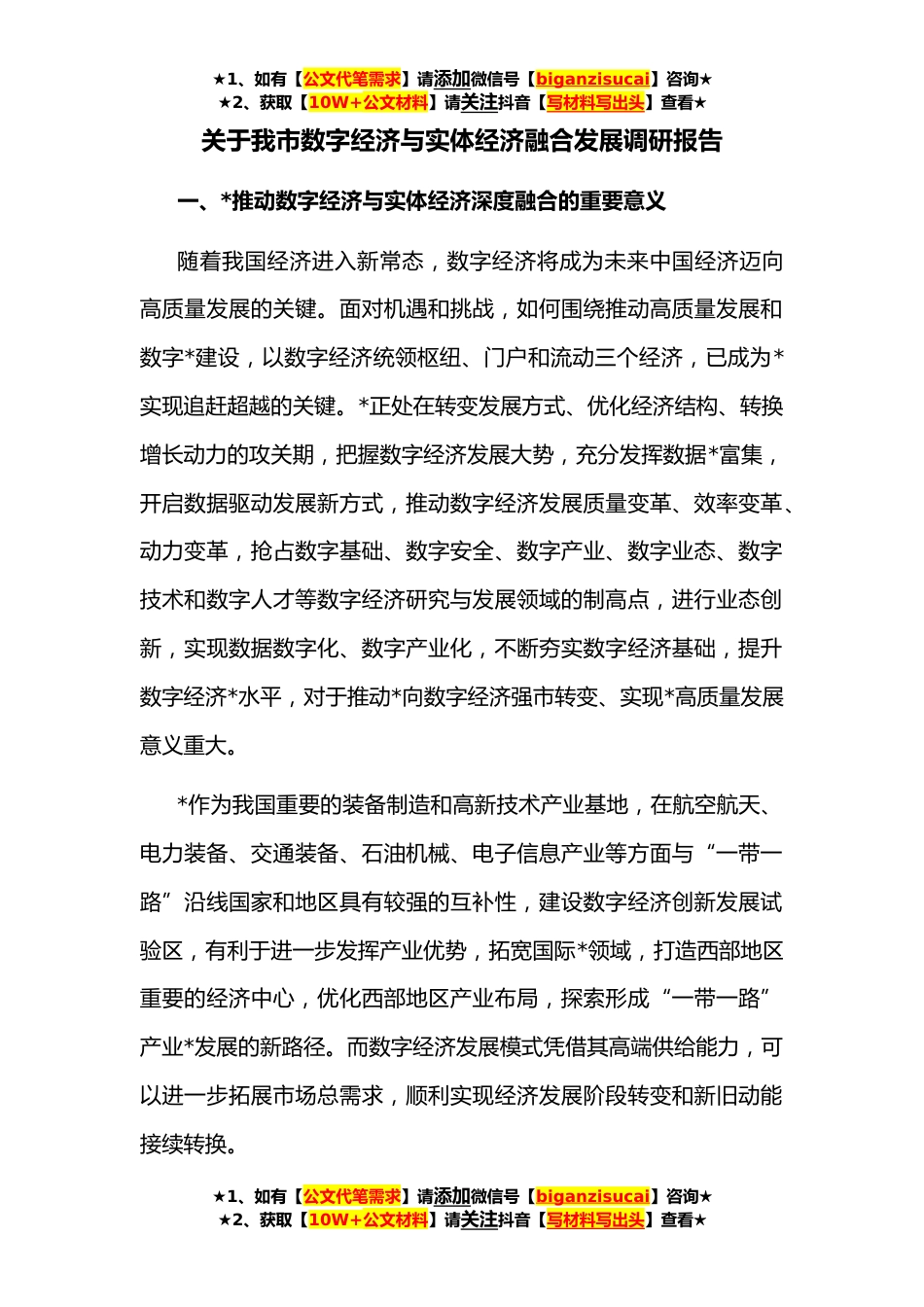 ★1、如有【公文代笔需求】请添加微信号【biganzisucai】咨询★
★2、获取【10W+公文材料】请关注抖音【写材料写出头】查看★

关于我市数字经济与实体经济融合发展调研报告

一、*推动数字经济与实体经济深度融合的重要意义

随着我国经济进入新常态，数字经济将成为未来中国经济迈向高质量发展的关键。面对机遇和挑战，如何围绕推动高质量发展和数字*建设，以数字经济统领枢纽、门户和流动三个经济，已成为*实现追赶超越的关键。*正处在转变发展方式、优化经济结构、转换增长动力的攻关期，把握数字经济发展大势，充分发挥数据*富集，开启数据驱动发展新方式，推动数字经济发展质量变革、效率变革、动力变革，抢占数字基础、数字安全、数字产业、数字业态、数字技术和数字人才等数字经济研究与发展领域的制高点，进行业态创新，实现数据数字化、数字产业化，不断夯实数字经济基础，提升数字经济*水平，对于推动*向数字经济强市转变、实现*高质量发展意义重大。

*作为我国重要的装备制造和高新技术产业基地，在航空航天、电力装备、交通装备、石油机械、电子信息产业等方面与“一带一路”沿线国家和地区具有较强的互补性，建设数字经济创新发展试验区，有利于进一步发挥产业优势，拓宽国际*领域，打造西部地区重要的经济中心，优化西部地区产业布局，探索形成“一带一路”产业*发展的新路径。而数字经济发展模式凭借其高端供给能力，可以进一步拓展市场总需求，顺利实现经济发展阶段转变和新旧动能接续转换。

★1、如有【公文代笔需求】请添加微信号【biganzisucai】咨询★
★2、获取【10W+公文材料】请关注抖音【写材料写出头】查看★